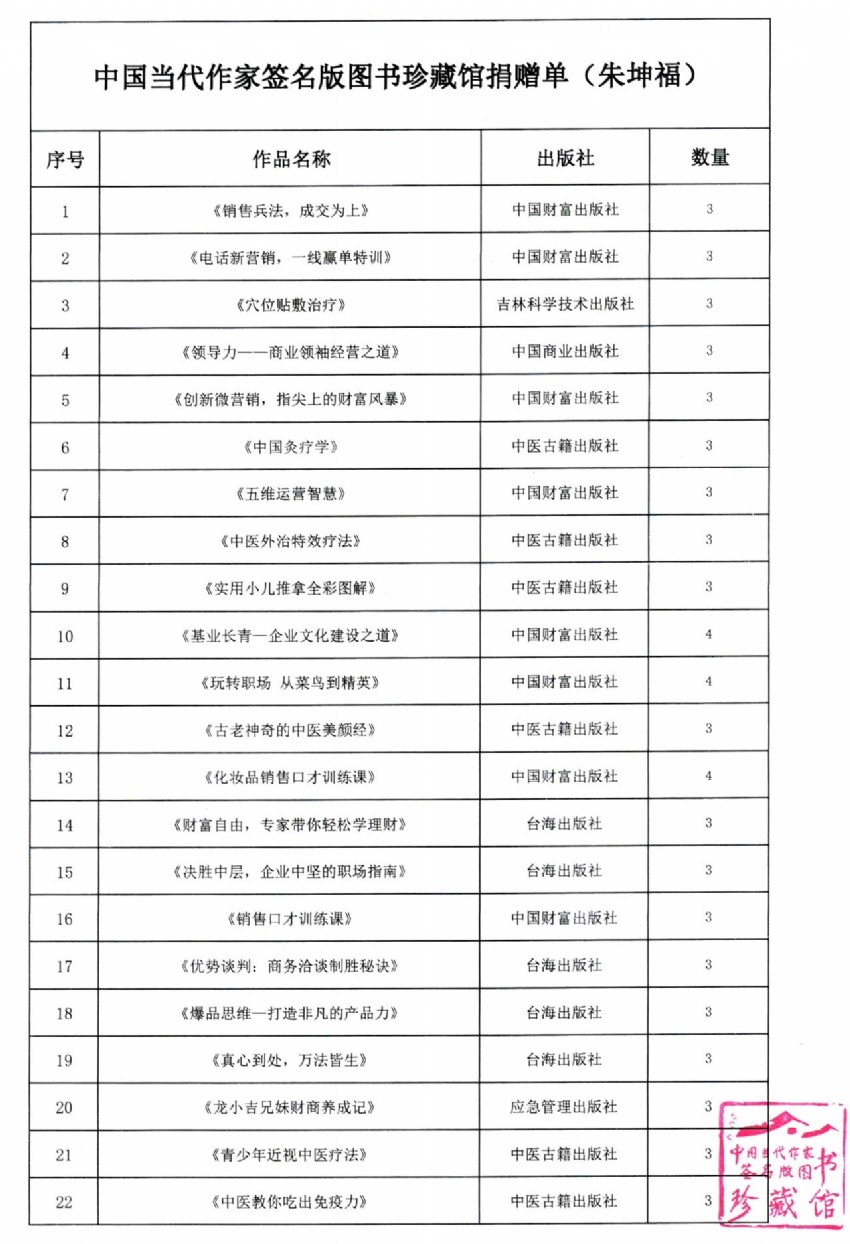 中国当代作家签名版图书珍藏馆捐赠单（朱坤福）

| 序号 | 作品名称 | 出版社 | 数量 |
|---|---|---|---|
| 1 | 《销售兵法，成交为上》 | 中国财富出版社 | 3 |
| 2 | 《电话新营销，一线赢单特训》 | 中国财富出版社 | 3 |
| 3 | 《穴位贴敷治疗》 | 吉林科学技术出版社 | 3 |
| 4 | 《领导力——商业领袖经营之道》 | 中国商业出版社 | 3 |
| 5 | 《创新微营销，指尖上的财富风暴》 | 中国财富出版社 | 3 |
| 6 | 《中国灸疗学》 | 中医古籍出版社 | 3 |
| 7 | 《五维运营智慧》 | 中国财富出版社 | 3 |
| 8 | 《中医外治特效疗法》 | 中医古籍出版社 | 3 |
| 9 | 《实用小儿推拿全彩图解》 | 中医古籍出版社 | 3 |
| 10 | 《基业长青—企业文化建设之道》 | 中国财富出版社 | 4 |
| 11 | 《玩转职场 从菜鸟到精英》 | 中国财富出版社 | 4 |
| 12 | 《古老神奇的中医美颜经》 | 中医古籍出版社 | 3 |
| 13 | 《化妆品销售口才训练课》 | 中国财富出版社 | 4 |
| 14 | 《财富自由，专家带你轻松学理财》 | 台海出版社 | 3 |
| 15 | 《决胜中层，企业中坚的职场指南》 | 台海出版社 | 3 |
| 16 | 《销售口才训练课》 | 中国财富出版社 | 3 |
| 17 | 《优势谈判：商务洽谈制胜秘诀》 | 台海出版社 | 3 |
| 18 | 《爆品思维—打造非凡的产品力》 | 台海出版社 | 3 |
| 19 | 《真心到处，万法皆生》 | 台海出版社 | 3 |
| 20 | 《龙小吉兄妹财商养成记》 | 应急管理出版社 | 3 |
| 21 | 《青少年近视中医疗法》 | 中医古籍出版社 | 3 |
| 22 | 《中医教你吃出免疫力》 | 中医古籍出版社 | 3 |

中国当代作家签名版图书珍藏馆